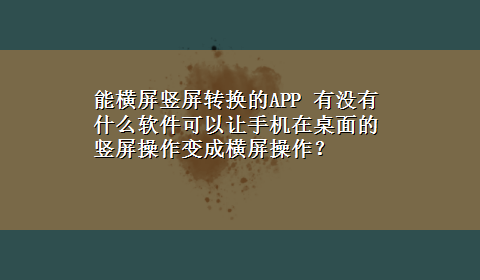 能横屏竖屏转换的APP 有没有什么软件可以让手机在桌面的竖屏操作变成横屏操作？